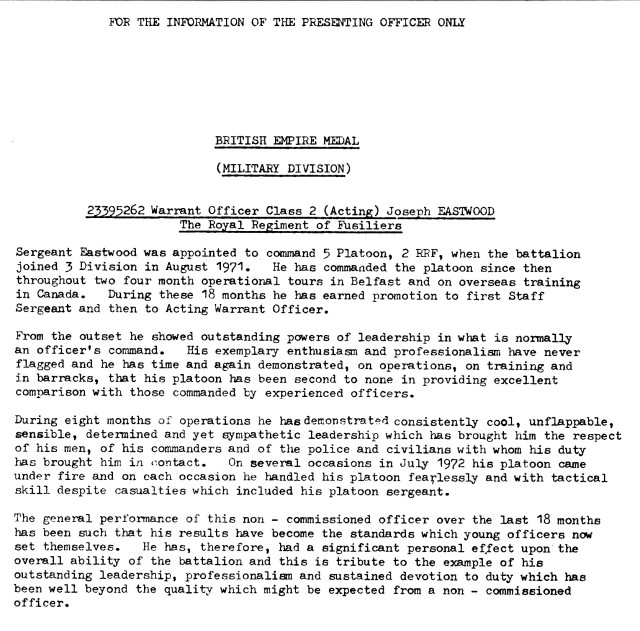 FOR THE INFORMATION OF THE PRESENTING OFFICER ONLY

BRITISH EMPIRE MEDAL

(MILITARY DIVISION)

23395262 Warrant Officer Class 2 (Acting) Joseph EASTWOOD
The Royal Regiment of Fusiliers

Sergeant Eastwood was appointed to command 5 Platoon, 2 RRF, when the battalion joined 3 Division in August 1971. He has commanded the platoon since then throughout two four month operational tours in Belfast and on overseas training in Canada. During these 18 months he has earned promotion to first Staff Sergeant and then to Acting Warrant Officer.

From the outset he showed outstanding powers of leadership in what is normally an officer's command. His exemplary enthusiasm and professionalism have never flagged and he has time and again demonstrated, on operations, on training and in barracks, that his platoon has been second to none in providing excellent comparison with those commanded by experienced officers.

During eight months of operations he has demonstrated consistently cool, unflappable, sensible, determined and yet sympathetic leadership which has brought him the respect of his men, of his commanders and of the police and civilians with whom his duty has brought him in contact. On several occasions in July 1972 his platoon came under fire and on each occasion he handled his platoon fearlessly and with tactical skill despite casualties which included his platoon sergeant.

The general performance of this non - commissioned officer over the last 18 months has been such that his results have become the standards which young officers now set themselves. He has, therefore, had a significant personal effect upon the overall ability of the battalion and this is tribute to the example of his outstanding leadership, professionalism and sustained devotion to duty which has been well beyond the quality which might be expected from a non - commissioned officer.